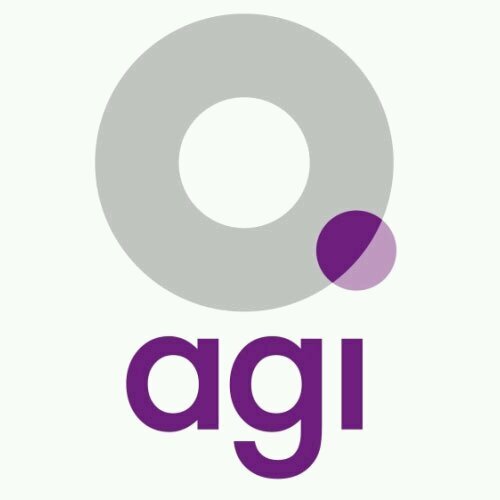 agi